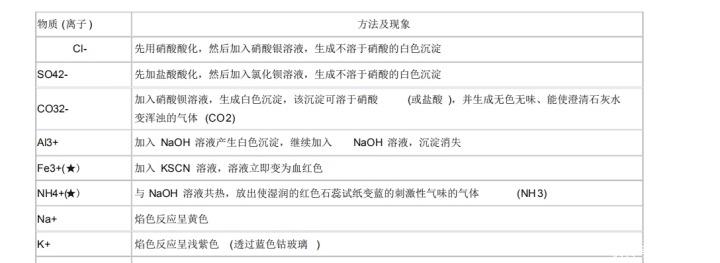 | 物质 (离子) | 方法及现象 |
|---|---|
| Cl- | 先用硝酸酸化，然后加入硝酸银溶液，生成不溶于硝酸的白色沉淀 |
| SO42- | 先加盐酸酸化，然后加入氯化钡溶液，生成不溶于硝酸的白色沉淀 |
| CO32- | 加入硝酸钡溶液，生成白色沉淀，该沉淀可溶于硝酸 (或盐酸 )，并生成无色无味、能使澄清石灰水变浑浊的气体 (CO2) |
| Al3+ | 加入 NaOH 溶液产生白色沉淀，继续加入 NaOH 溶液，沉淀消失 |
| Fe3+(★) | 加入 KSCN 溶液，溶液立即变为血红色 |
| NH4+(★) | 与 NaOH 溶液共热，放出使湿润的红色石蕊试纸变蓝的刺激性气味的气体 (NH3) |
| Na+ | 焰色反应呈黄色 |
| K+ | 焰色反应呈浅紫色 (透过蓝色钴玻璃 ) |